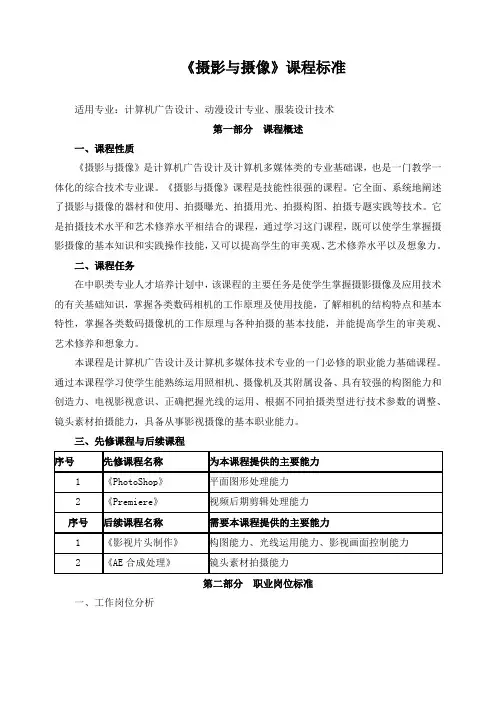 《摄影与摄像》课程标准

适用专业：计算机广告设计、动漫设计专业、服装设计技术

第一部分　课程概述

一、课程性质

《摄影与摄像》是计算机广告设计及计算机多媒体类的专业基础课，也是一门教学一体化的综合技术专业课。《摄影与摄像》课程是技能性很强的课程。它全面、系统地阐述了摄影与摄像的器材和使用、拍摄曝光、拍摄用光、拍摄构图、拍摄专题实践等技术。它是拍摄技术水平和艺术修养水平相结合的课程，通过学习这门课程，既可以使学生掌握摄影摄像的基本知识和实践操作技能，又可以提高学生的审美观、艺术修养水平以及想象力。

二、课程任务

在中职类专业人才培养计划中，该课程的主要任务是使学生掌握摄影摄像及应用技术的有关基础知识，掌握各类数码相机的工作原理及使用技能，了解相机的结构特点和基本特性，掌握各类数码摄像机的工作原理与各种拍摄的基本技能，并能提高学生的审美观、艺术修养和想象力。

本课程是计算机广告设计及计算机多媒体技术专业的一门必修的职业能力基础课程。通过本课程学习使学生能熟练运用照相机、摄像机及其附属设备、具有较强的构图能力和创造力、电视影视意识、正确把握光线的运用、根据不同拍摄类型进行技术参数的调整、镜头素材拍摄能力，具备从事影视摄像的基本职业能力。

三、先修课程与后续课程

| 序号 | 先修课程名称 | 为本课程提供的主要能力 |
|---|---|---|
| 1 | 《PhotoShop》 | 平面图形处理能力 |
| 2 | 《Premiere》 | 视频后期剪辑处理能力 |
| 序号 | 后续课程名称 | 需要本课程提供的主要能力 |
| 1 | 《影视片头制作》 | 构图能力、光线运用能力、影视画面控制能力 |
| 2 | 《AE 合成处理》 | 镜头素材拍摄能力 |

第二部分　职业岗位标准

一、工作岗位分析